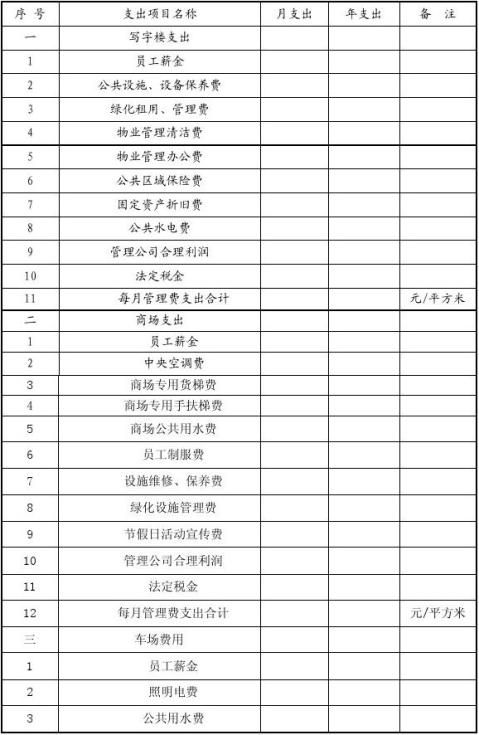 | 序 号 | 支出项目名称 | 月支出 | 年支出 | 备 注 |
|---|---|---|---|---|
| 一 | 写字楼支出 | | | |
| 1 | 员工薪金 | | | |
| 2 | 公共设施、设备保养费 | | | |
| 3 | 绿化租用、管理费 | | | |
| 4 | 物业管理清洁费 | | | |
| 5 | 物业管理办公费 | | | |
| 6 | 公共区域保险费 | | | |
| 7 | 固定资产折旧费 | | | |
| 8 | 公共水电费 | | | |
| 9 | 管理公司合理利润 | | | |
| 10 | 法定税金 | | | |
| 11 | 每月管理费支出合计 | | | 元/平方米 |
| 二 | 商场支出 | | | |
| 1 | 员工薪金 | | | |
| 2 | 中央空调费 | | | |
| 3 | 商场专用货梯费 | | | |
| 4 | 商场专用手扶梯费 | | | |
| 5 | 商场公共用水费 | | | |
| 6 | 员工制服费 | | | |
| 7 | 设施维修、保养费 | | | |
| 8 | 绿化设施管理费 | | | |
| 9 | 节假日活动宣传费 | | | |
| 10 | 管理公司合理利润 | | | |
| 11 | 法定税金 | | | |
| 12 | 每月管理费支出合计 | | | 元/平方米 |
| 三 | 车场费用 | | | |
| 1 | 员工薪金 | | | |
| 2 | 照明电费 | | | |
| 3 | 公共用水费 | | | |